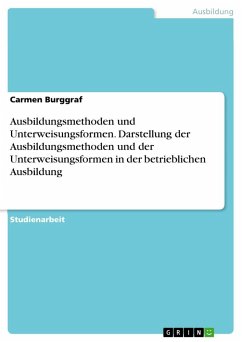 Ausbildung

Carmen Burggraf

Ausbildungsmethoden und Unterweisungsformen. Darstellung der Ausbildungsmethoden und der Unterweisungsformen in der betrieblichen Ausbildung

Studienarbeit

GRIN